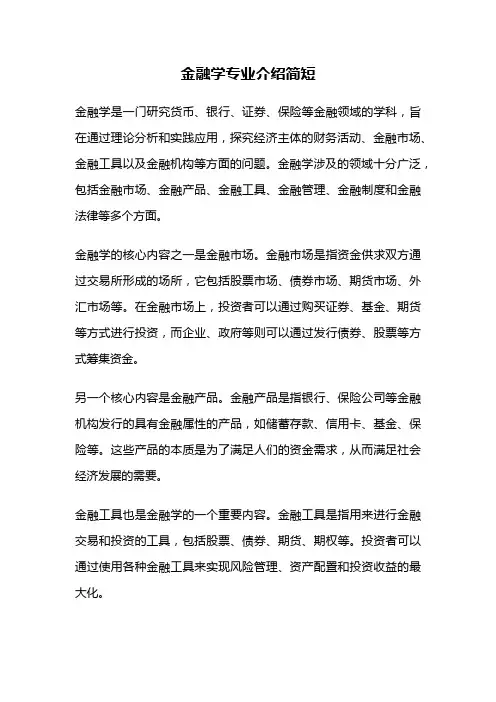 金融学专业介绍简短

金融学是一门研究货币、银行、证券、保险等金融领域的学科，旨在通过理论分析和实践应用，探究经济主体的财务活动、金融市场、金融工具以及金融机构等方面的问题。金融学涉及的领域十分广泛，包括金融市场、金融产品、金融工具、金融管理、金融制度和金融法律等多个方面。

金融学的核心内容之一是金融市场。金融市场是指资金供求双方通过交易所形成的场所，它包括股票市场、债券市场、期货市场、外汇市场等。在金融市场上，投资者可以通过购买证券、基金、期货等方式进行投资，而企业、政府等则可以通过发行债券、股票等方式筹集资金。

另一个核心内容是金融产品。金融产品是指银行、保险公司等金融机构发行的具有金融属性的产品，如储蓄存款、信用卡、基金、保险等。这些产品的本质是为了满足人们的资金需求，从而满足社会经济发展的需要。

金融工具也是金融学的一个重要内容。金融工具是指用来进行金融交易和投资的工具，包括股票、债券、期货、期权等。投资者可以通过使用各种金融工具来实现风险管理、资产配置和投资收益的最大化。